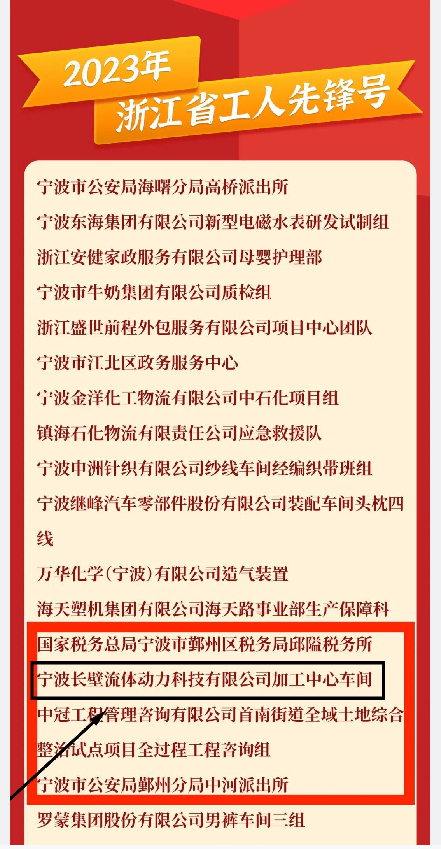 2023年
浙江省工人先锋号

宁波市公安局海曙分局高桥派出所
宁波东海集团有限公司新型电磁水表研发试制组
浙江安健家政服务有限公司母婴护理部
宁波市牛奶集团有限公司质检组
浙江盛世前程外包服务有限公司项目中心团队
宁波市江北区政务服务中心
宁波金洋化工物流有限公司中石化项目组
镇海石化物流有限责任公司应急救援队
宁波中洲针织有限公司纱线车间经编织带班组
宁波继峰汽车零部件股份有限公司装配车间头枕四线
万华化学(宁波)有限公司造气装置
海天塑机集团有限公司海天路事业部生产保障科
国家税务总局宁波市鄞州区税务局邱隘税务所
宁波长壁流体动力科技有限公司加工中心车间
中冠工程管理咨询有限公司首南街道全域土地综合整治试点项目全过程工程咨询组
宁波市公安局鄞州分局中河派出所
罗蒙集团股份有限公司男裤车间三组